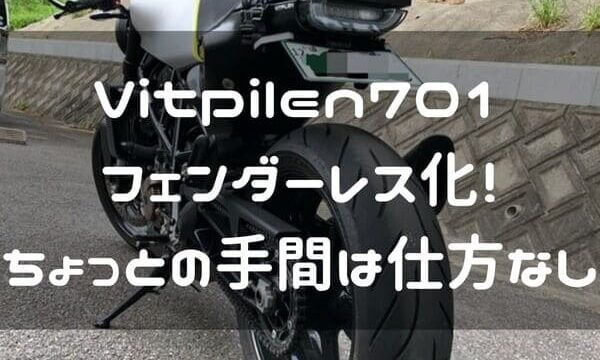 Vitpilen701
フェンダーレス化！
ちょっとの手間は仕方なし